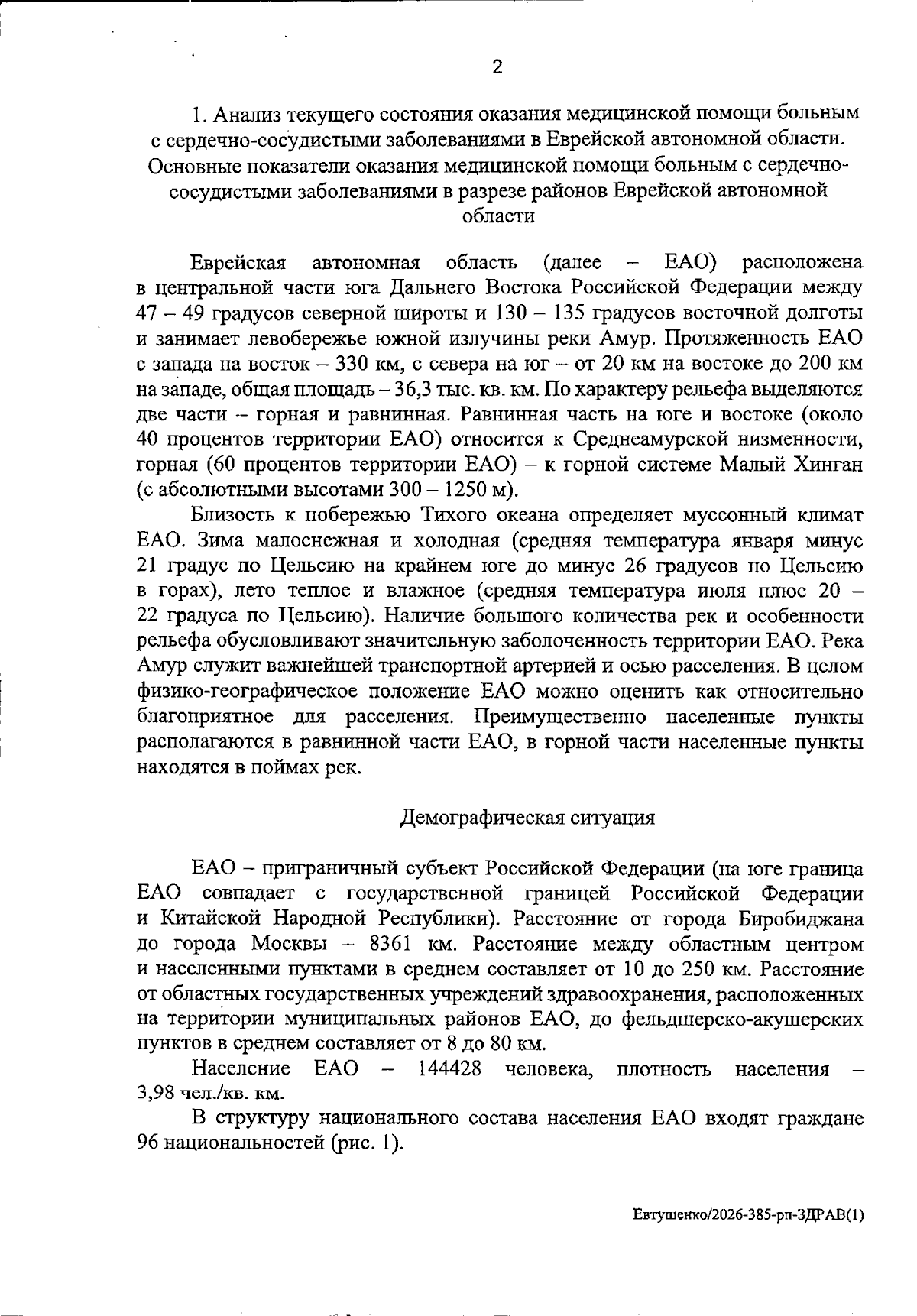 2

1. Анализ текущего состояния оказания медицинской помощи больным с сердечно-сосудистыми заболеваниями в Еврейской автономной области. Основные показатели оказания медицинской помощи больным с сердечно-сосудистыми заболеваниями в разрезе районов Еврейской автономной области

Еврейская автономная область (далее – ЕАО) расположена в центральной части юга Дальнего Востока Российской Федерации между 47 – 49 градусов северной широты и 130 – 135 градусов восточной долготы и занимает левобережье южной излучины реки Амур. Протяженность ЕАО с запада на восток – 330 км, с севера на юг – от 20 км на востоке до 200 км на западе, общая площадь – 36,3 тыс. кв. км. По характеру рельефа выделяются две части – горная и равнинная. Равнинная часть на юге и востоке (около 40 процентов территории ЕАО) относится к Среднеамурской низменности, горная (60 процентов территории ЕАО) – к горной системе Малый Хинган (с абсолютными высотами 300 – 1250 м).

Близость к побережью Тихого океана определяет муссонный климат ЕАО. Зима малоснежная и холодная (средняя температура января минус 21 градус по Цельсию на крайнем юге до минус 26 градусов по Цельсию в горах), лето теплое и влажное (средняя температура июля плюс 20 – 22 градуса по Цельсию). Наличие большого количества рек и особенности рельефа обусловливают значительную заболоченность территории ЕАО. Река Амур служит важнейшей транспортной артерией и осью расселения. В целом физико-географическое положение ЕАО можно оценить как относительно благоприятное для расселения. Преимущественно населенные пункты располагаются в равнинной части ЕАО, в горной части населенные пункты находятся в поймах рек.

Демографическая ситуация

ЕАО – приграничный субъект Российской Федерации (на юге граница ЕАО совпадает с государственной границей Российской Федерации и Китайской Народной Республики). Расстояние от города Биробиджана до города Москвы – 8361 км. Расстояние между областным центром и населенными пунктами в среднем составляет от 10 до 250 км. Расстояние от областных государственных учреждений здравоохранения, расположенных на территории муниципальных районов ЕАО, до фельдшерско-акушерских пунктов в среднем составляет от 8 до 80 км.

Население ЕАО – 144428 человека, плотность населения – 3,98 чел./кв. км.

В структуру национального состава населения ЕАО входят граждане 96 национальностей (рис. 1).

Евтушенко/2026-385-рп-ЗДРАВ(1)